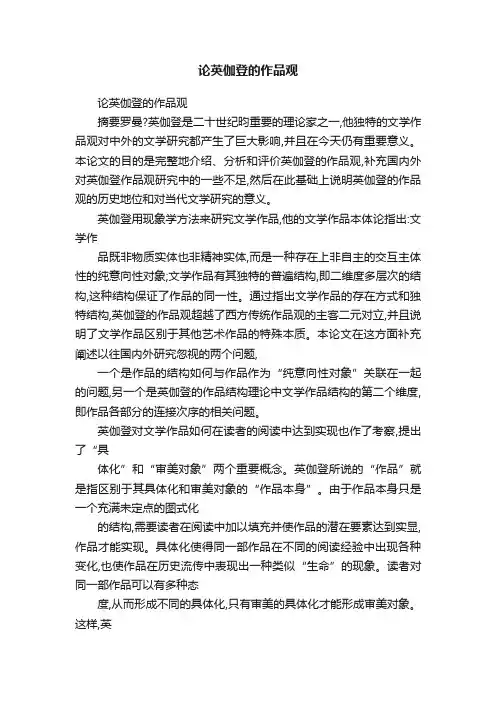 论英伽登的作品观

论英伽登的作品观

摘要罗曼?英伽登是二十世纪时重要的理论家之一,他独特的文学作品观对中外的文学研究都产生了巨大影响,并且在今天仍有重要意义。本论文的目的是完整地介绍、分析和评价英伽登的作品观,补充国内外对英伽登作品观研究中的一些不足,然后在此基础上说明英伽登的作品观的历史地位和对当代文学研究的意义。

英伽登用现象学方法来研究文学作品,他的文学作品本体论指出:文学作

品既非物质实体也非精神实体,而是一种存在上非自主的交互主体性的纯意向性对象;文学作品有其独特的普遍结构,即二维度多层次的结构,这种结构保证了作品的同一性。通过指出文学作品的存在方式和独特结构,英伽登的作品观超越了西方传统作品观的主客二元对立,并且说明了文学作品区别于其他艺术作品的特殊本质。本论文在这方面补充阐述以往国内外研究忽视的两个问题,

一个是作品的结构如何与作品作为“纯意向性对象”关联在一起的问题,另一个是英伽登的作品结构理论中文学作品结构的第二个维度,即作品各部分的连接次序的相关问题。

英伽登对文学作品如何在读者的阅读中达到实现也作了考察,提出了“具

体化”和“审美对象”两个重要概念。英伽登所说的“作品”就是指区别于其具体化和审美对象的“作品本身”。由于作品本身只是一个充满未定点的图式化

的结构,需要读者在阅读中加以填充并使作品的潜在要素达到实显,作品才能实现。具体化使得同一部作品在不同的阅读经验中出现各种变化,也使作品在历史流传中表现出一种类似“生命”的现象。读者对同一部作品可以有多种态

度,从而形成不同的具体化,只有审美的具体化才能形成审美对象。这样,英